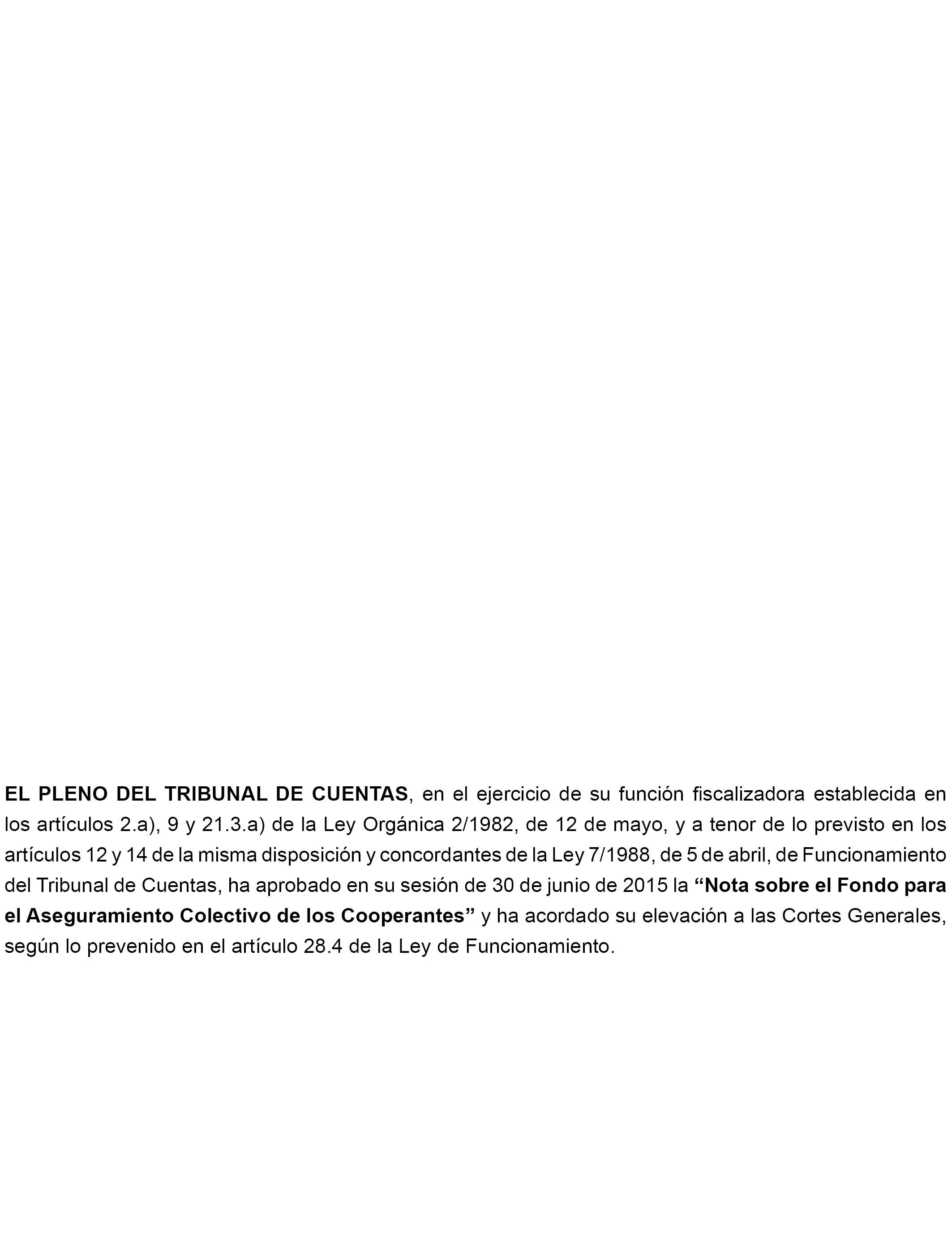 EL PLENO DEL TRIBUNAL DE CUENTAS, en el ejercicio de su función fiscalizadora establecida en los artículos 2.a), 9 y 21.3.a) de la Ley Orgánica 2/1982, de 12 de mayo, y a tenor de lo previsto en los artículos 12 y 14 de la misma disposición y concordantes de la Ley 7/1988, de 5 de abril, de Funcionamiento del Tribunal de Cuentas, ha aprobado en su sesión de 30 de junio de 2015 la “Nota sobre el Fondo para el Aseguramiento Colectivo de los Cooperantes” y ha acordado su elevación a las Cortes Generales, según lo prevenido en el artículo 28.4 de la Ley de Funcionamiento.